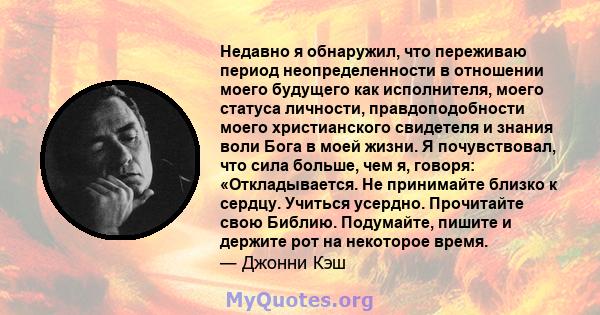 Недавно я обнаружил, что переживаю период неопределенности в отношении моего будущего как исполнителя, моего статуса личности, правдоподобности моего христианского свидетеля и знания воли Бога в моей жизни. Я почувствовал, что сила больше, чем я, говоря: «Откладывается. Не принимайте близко к сердцу. Учиться усердно. Прочитайте свою Библию. Подумайте, пишите и держите рот на некоторое время.
— Джонни Кэш

MyQuotes.org